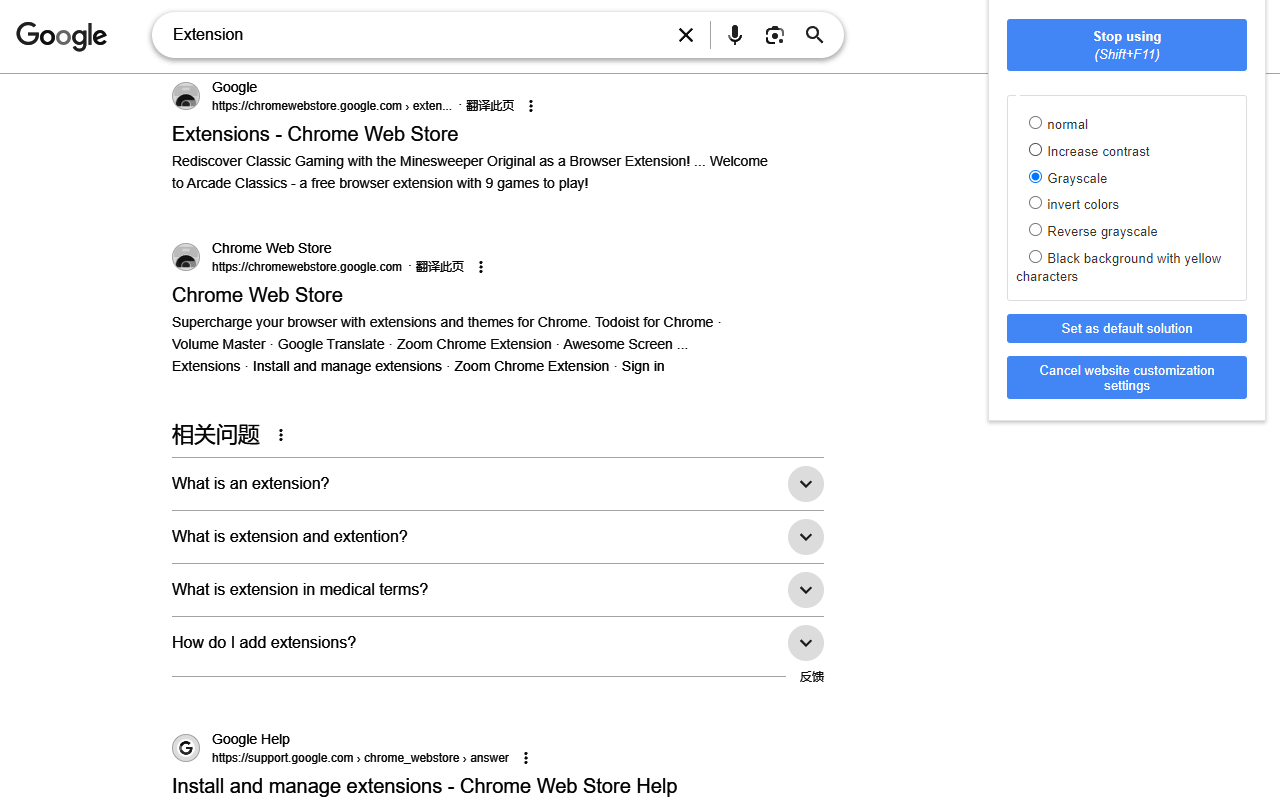 Google

Extension

Google
https://chromewebstore.google.com › exten... · 翻译此页

Extensions - Chrome Web Store

Rediscover Classic Gaming with the Minesweeper Original as a Browser Extension! ... Welcome to Arcade Classics - a free browser extension with 9 games to play!

Chrome Web Store
https://chromewebstore.google.com · 翻译此页

Chrome Web Store

Supercharge your browser with extensions and themes for Chrome. Todoist for Chrome · Volume Master · Google Translate · Zoom Chrome Extension · Awesome Screen ... Extensions · Install and manage extensions · Zoom Chrome Extension · Sign in

相关问题

What is an extension?

What is extension and extention?

What is extension in medical terms?

How do I add extensions?

反馈

Google Help
https://support.google.com › chrome_webstore › answer

Install and manage extensions - Chrome Web Store Help

Stop using
(Shift+F11)

normal
Increase contrast
Grayscale
invert colors
Reverse grayscale
Black background with yellow characters

Set as default solution

Cancel website customization settings